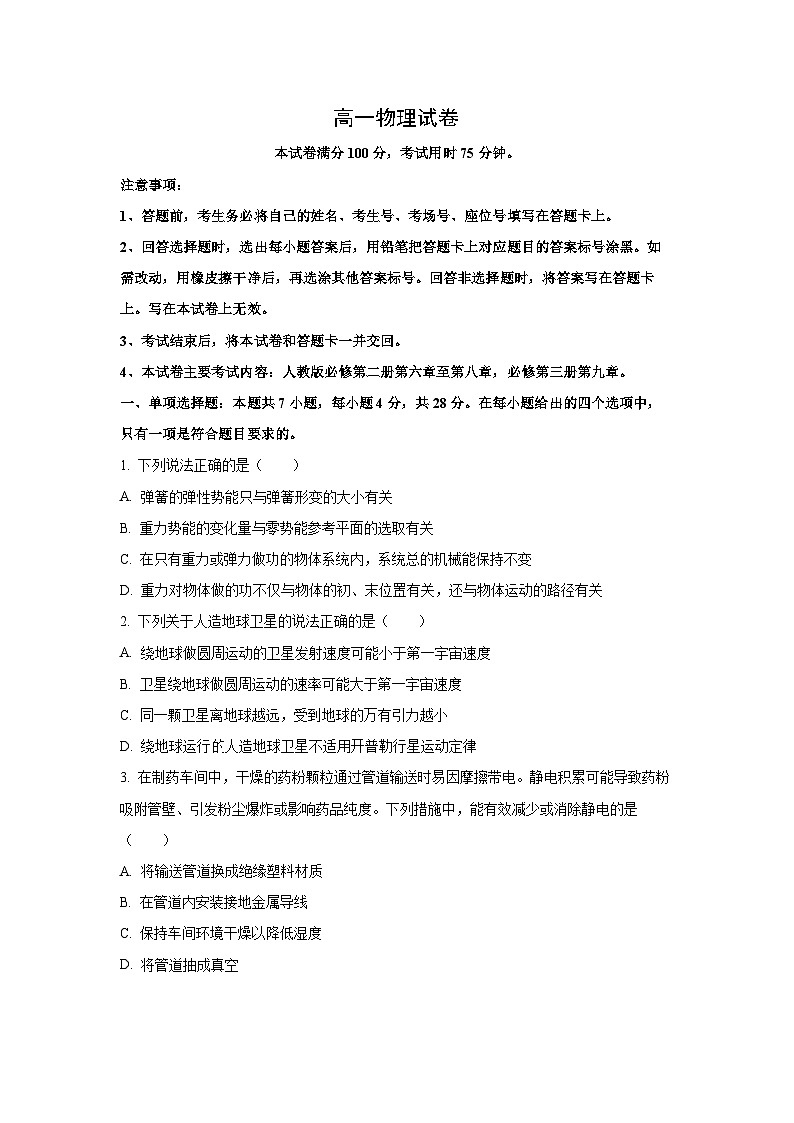 高一物理试卷

本试卷满分 100 分，考试用时 75 分钟。

注意事项：

1、答题前，考生务必将自己的姓名、考生号、考场号、座位号填写在答题卡上。

2、回答选择题时，选出每小题答案后，用铅笔把答题卡上对应题目的答案标号涂黑。如需改动，用橡皮擦干净后，再选涂其他答案标号。回答非选择题时，将答案写在答题卡上。写在本试卷上无效。

3、考试结束后，将本试卷和答题卡一并交回。

4、本试卷主要考试内容：人教版必修第二册第六章至第八章，必修第三册第九章。

一、单项选择题：本题共 7 小题，每小题 4 分，共 28 分。在每小题给出的四个选项中，只有一项是符合题目要求的。

1. 下列说法正确的是（　　）

A. 弹簧的弹性势能只与弹簧形变的大小有关

B. 重力势能的变化量与零势能参考平面的选取有关

C. 在只有重力或弹力做功的物体系统内，系统总的机械能保持不变

D. 重力对物体做的功不仅与物体的初、末位置有关，还与物体运动的路径有关

2. 下列关于人造地球卫星的说法正确的是（　　）

A. 绕地球做圆周运动的卫星发射速度可能小于第一宇宙速度

B. 卫星绕地球做圆周运动的速率可能大于第一宇宙速度

C. 同一颗卫星离地球越远，受到地球的万有引力越小

D. 绕地球运行的人造地球卫星不适用开普勒行星运动定律

3. 在制药车间中，干燥的药粉颗粒通过管道输送时易因摩擦带电。静电积累可能导致药粉吸附管壁、引发粉尘爆炸或影响药品纯度。下列措施中，能有效减少或消除静电的是（　　）

A. 将输送管道换成绝缘塑料材质

B. 在管道内安装接地金属导线

C. 保持车间环境干燥以降低湿度

D. 将管道抽成真空